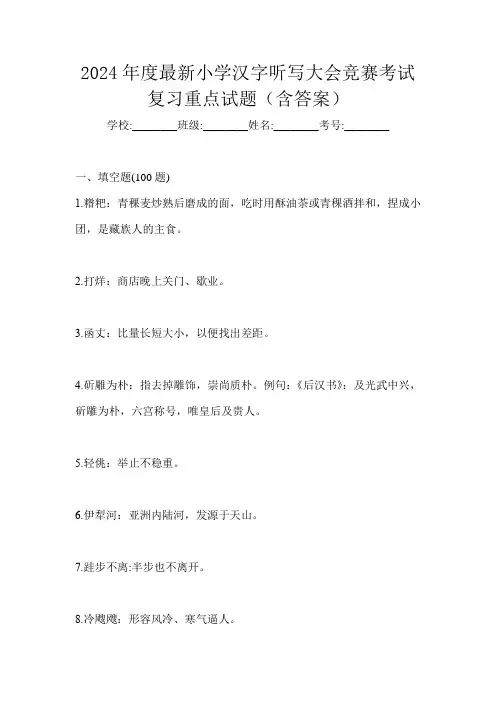 2024年度最新小学汉字听写大会竞赛考试复习重点试题（含答案）

学校:________班级:________姓名:________考号:________

一、填空题(100题)

1.糌粑：青稞麦炒熟后磨成的面，吃时用酥油茶或青稞酒拌和，捏成小团，是藏族人的主食。

2.打烊：商店晚上关门、歇业。

3.函丈：比量长短大小，以便找出差距。

4.斫雕为朴：指去掉雕饰，崇尚质朴。例句：《后汉书》：及光武中兴，斫雕为朴，六宫称号，唯皇后及贵人。

5.轻佻：举止不稳重。

6.伊犁河：亚洲内陆河，发源于天山。

7.跬步不离:半步也不离开。

8.冷飕飕：形容风冷、寒气逼人。